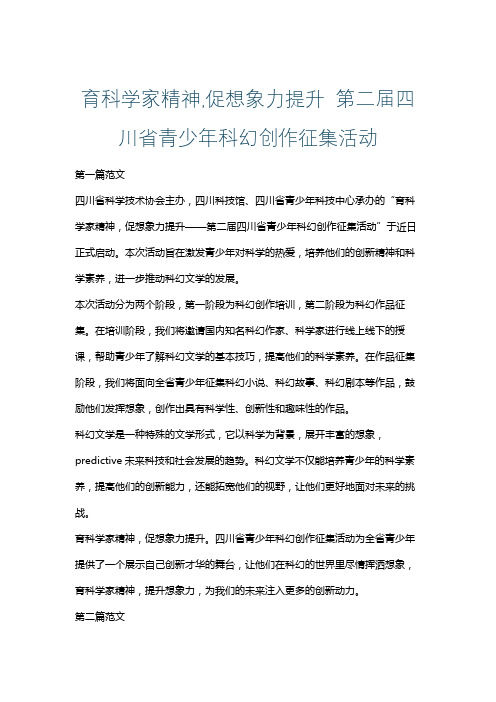 育科学家精神,促想象力提升 第二届四川省青少年科幻创作征集活动

第一篇范文

四川省科学技术协会主办，四川科技馆、四川省青少年科技中心承办的“育科学家精神，促想象力提升——第二届四川省青少年科幻创作征集活动”于近日正式启动。本次活动旨在激发青少年对科学的热爱，培养他们的创新精神和科学素养，进一步推动科幻文学的发展。

本次活动分为两个阶段，第一阶段为科幻创作培训，第二阶段为科幻作品征集。在培训阶段，我们将邀请国内知名科幻作家、科学家进行线上线下的授课，帮助青少年了解科幻文学的基本技巧，提高他们的科学素养。在作品征集阶段，我们将面向全省青少年征集科幻小说、科幻故事、科幻剧本等作品，鼓励他们发挥想象，创作出具有科学性、创新性和趣味性的作品。

科幻文学是一种特殊的文学形式，它以科学为背景，展开丰富的想象，predictive 未来科技和社会发展的趋势。科幻文学不仅能培养青少年的科学素养，提高他们的创新能力，还能拓宽他们的视野，让他们更好地面对未来的挑战。

育科学家精神，促想象力提升。四川省青少年科幻创作征集活动为全省青少年提供了一个展示自己创新才华的舞台，让他们在科幻的世界里尽情挥洒想象，育科学家精神，提升想象力，为我们的未来注入更多的创新动力。

第二篇范文